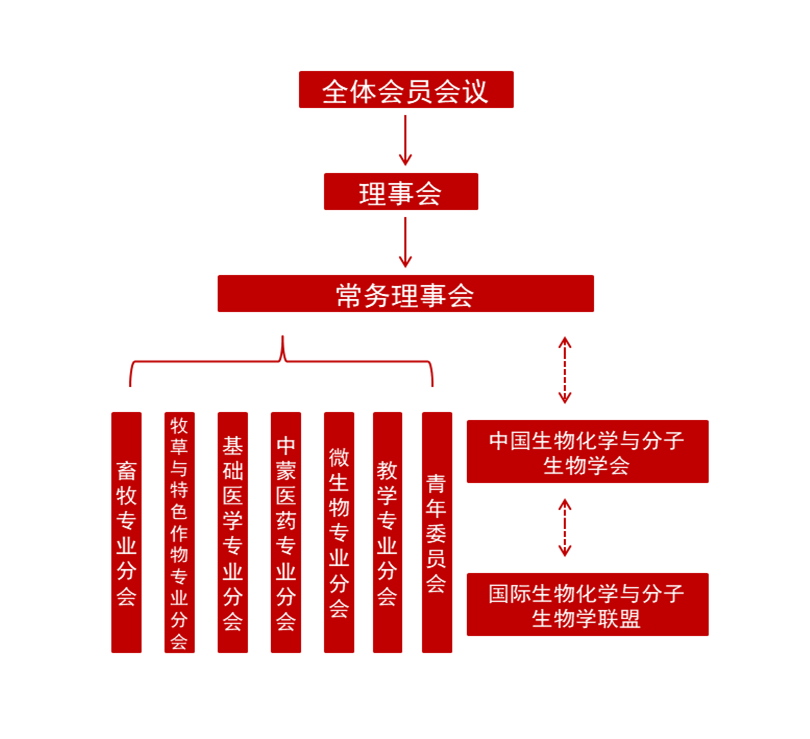 全体会员会议

理事会

常务理事会

畜牧专业分会

牧草与特色作物专业分会

基础医学专业分会

中蒙医药专业分会

微生物专业分会

教学专业分会

青年委员会

中国生物化学与分子生物学会

国际生物化学与分子生物学联盟